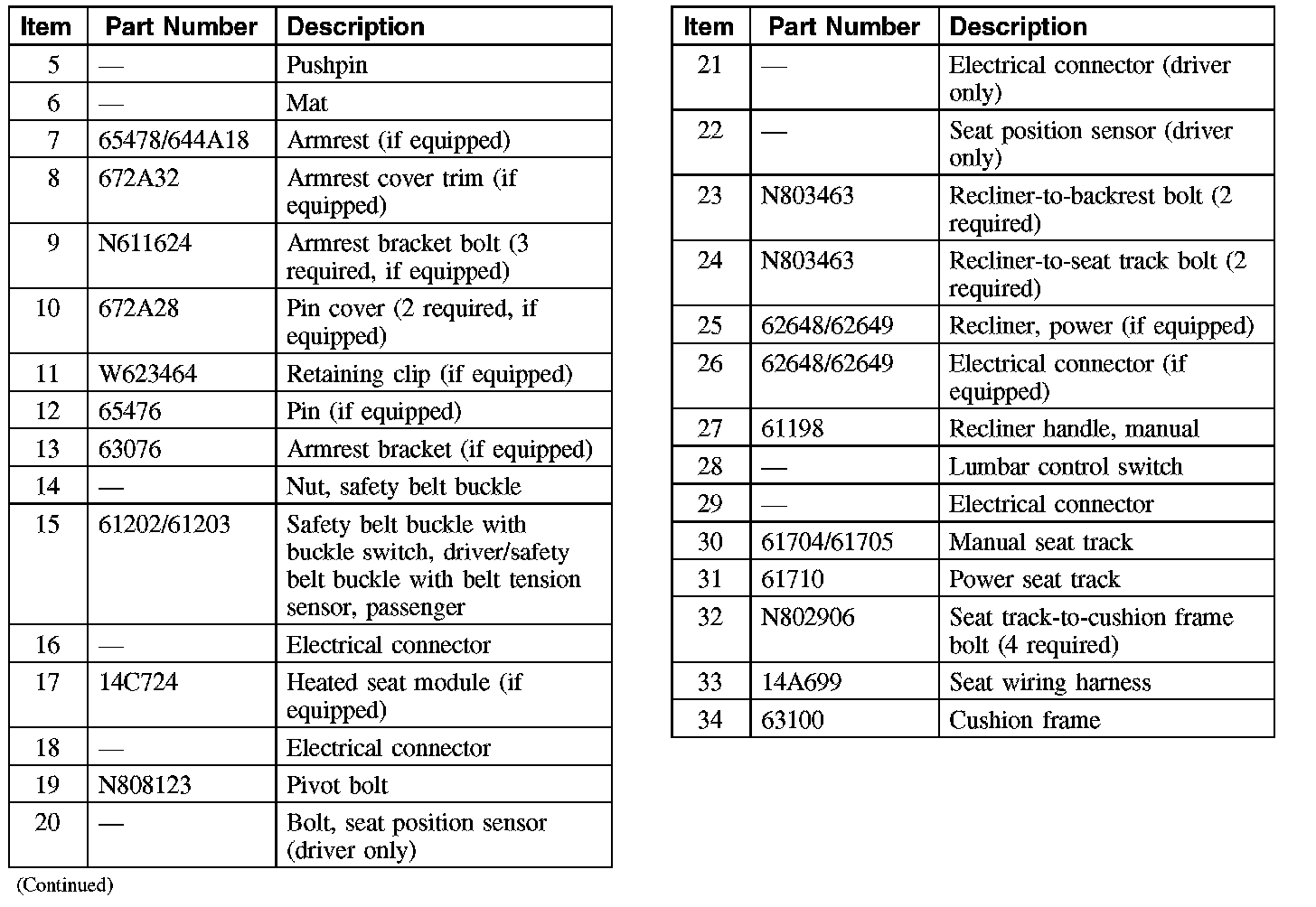 | Item | Part Number | Description |
|---|---|---|
| 5 | — | Pushpin |
| 6 | — | Mat |
| 7 | 65478/644A18 | Armrest (if equipped) |
| 8 | 672A32 | Armrest cover trim (if equipped) |
| 9 | N611624 | Armrest bracket bolt (3 required, if equipped) |
| 10 | 672A28 | Pin cover (2 required, if equipped) |
| 11 | W623464 | Retaining clip (if equipped) |
| 12 | 65476 | Pin (if equipped) |
| 13 | 63076 | Armrest bracket (if equipped) |
| 14 | — | Nut, safety belt buckle |
| 15 | 61202/61203 | Safety belt buckle with buckle switch, driver/safety belt buckle with belt tension sensor, passenger |
| 16 | — | Electrical connector |
| 17 | 14C724 | Heated seat module (if equipped) |
| 18 | — | Electrical connector |
| 19 | N808123 | Pivot bolt |
| 20 | — | Bolt, seat position sensor (driver only) |

(Continued)

| Item | Part Number | Description |
|---|---|---|
| 21 | — | Electrical connector (driver only) |
| 22 | — | Seat position sensor (driver only) |
| 23 | N803463 | Recliner-to-backrest bolt (2 required) |
| 24 | N803463 | Recliner-to-seat track bolt (2 required) |
| 25 | 62648/62649 | Recliner, power (if equipped) |
| 26 | 62648/62649 | Electrical connector (if equipped) |
| 27 | 61198 | Recliner handle, manual |
| 28 | — | Lumbar control switch |
| 29 | — | Electrical connector |
| 30 | 61704/61705 | Manual seat track |
| 31 | 61710 | Power seat track |
| 32 | N802906 | Seat track-to-cushion frame bolt (4 required) |
| 33 | 14A699 | Seat wiring harness |
| 34 | 63100 | Cushion frame |